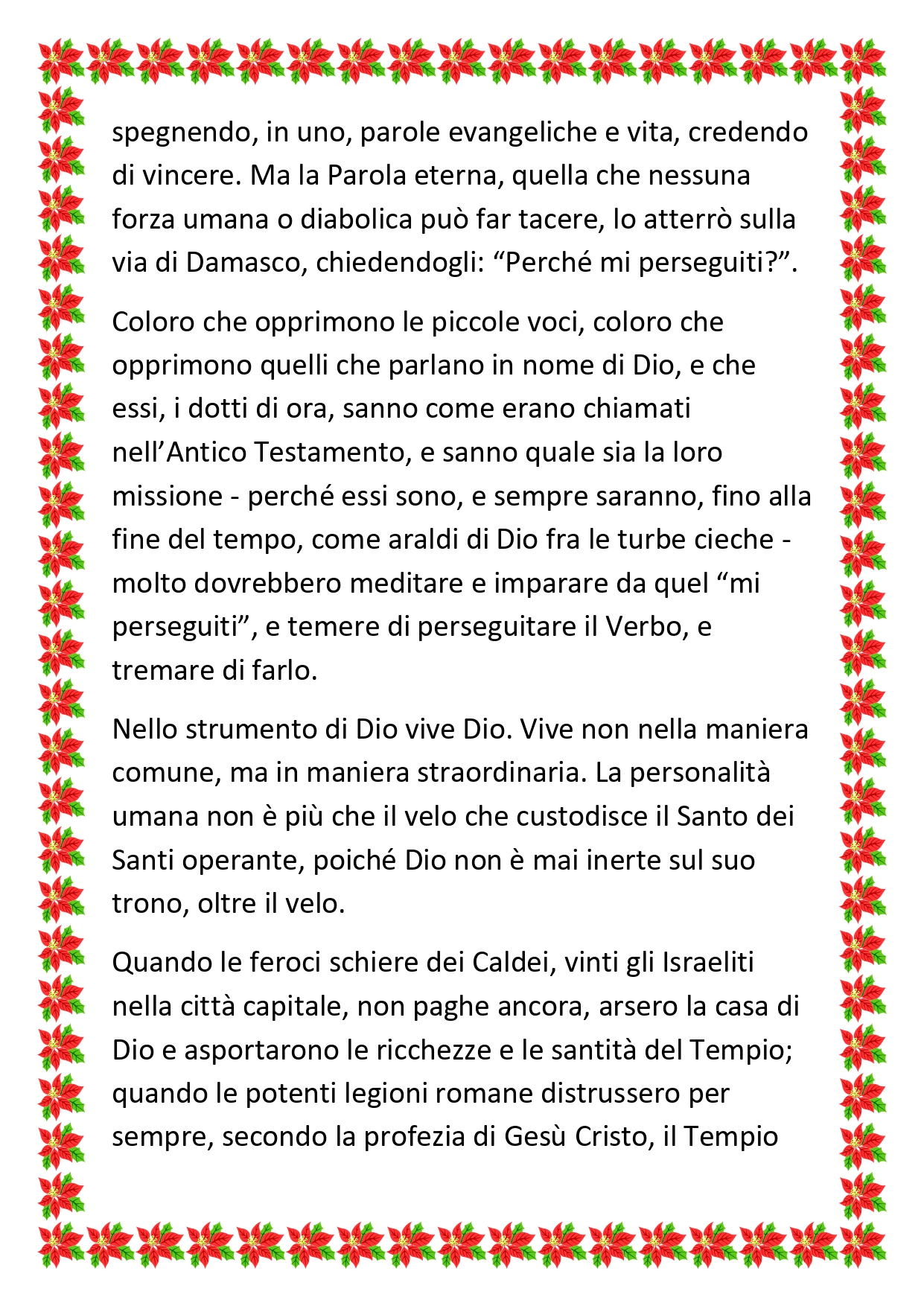 spegnendo, in uno, parole evangeliche e vita, credendo di vincere. Ma la Parola eterna, quella che nessuna forza umana o diabolica può far tacere, lo atterrò sulla via di Damasco, chiedendogli: "Perché mi perseguiti?".

Coloro che opprimono le piccole voci, coloro che opprimono quelli che parlano in nome di Dio, e che essi, i dotti di ora, sanno come erano chiamati nell'Antico Testamento, e sanno quale sia la loro missione - perché essi sono, e sempre saranno, fino alla fine del tempo, come araldi di Dio fra le turbe cieche - molto dovrebbero meditare e imparare da quel "mi perseguiti", e temere di perseguitare il Verbo, e tremare di farlo.

Nello strumento di Dio vive Dio. Vive non nella maniera comune, ma in maniera straordinaria. La personalità umana non è più che il velo che custodisce il Santo dei Santi operante, poiché Dio non è mai inerte sul suo trono, oltre il velo.

Quando le feroci schiere dei Caldei, vinti gli Israeliti nella città capitale, non paghe ancora, arsero la casa di Dio e asportarono le ricchezze e le santità del Tempio; quando le potenti legioni romane distrussero per sempre, secondo la profezia di Gesù Cristo, il Tempio